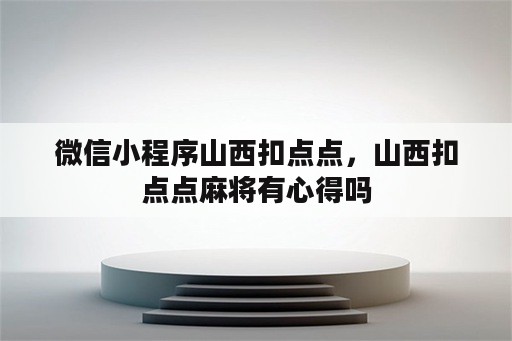 微信小程序山西扣点点，山西扣点点麻将有心得吗